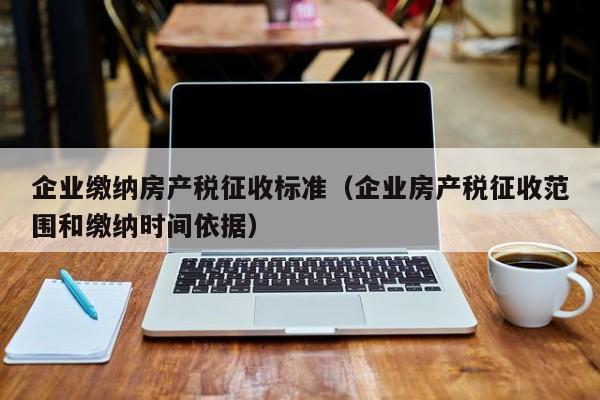 企业缴纳房产税征收标准（企业房产税征收范围和缴纳时间依据）